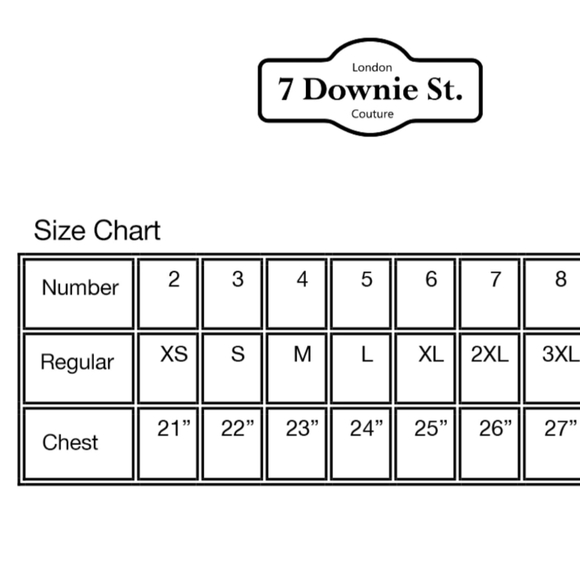 London
7 Downie St.
Couture

Size Chart

| Number | 2 | 3 | 4 | 5 | 6 | 7 | 8 |
|---|---|---|---|---|---|---|---|
| Regular | XS | S | M | L | XL | 2XL | 3XL |
| Chest | 21” | 22” | 23” | 24” | 25” | 26” | 27” |